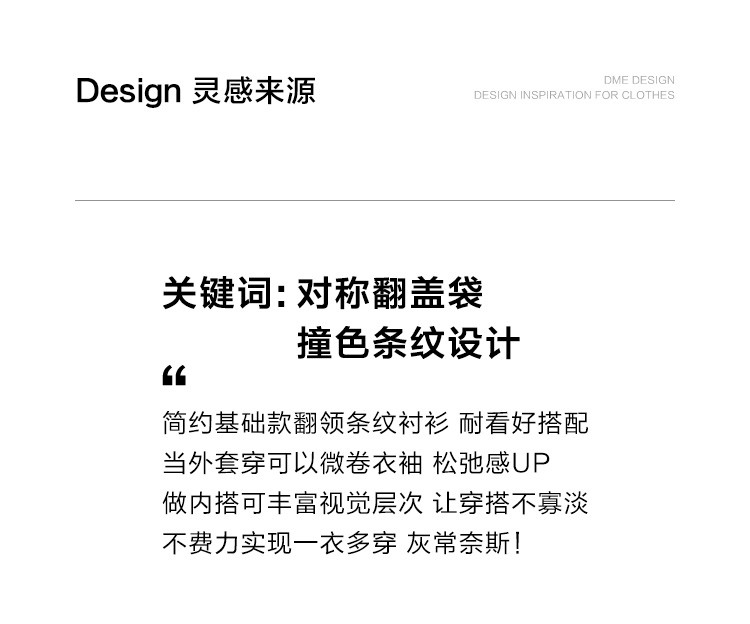 Design 灵感来源

DME DESIGN
DESIGN INSPIRATION FOR CLOTHES

关键词:对称翻盖袋
撞色条纹设计

“

简约基础款翻领条纹衬衫 耐看好搭配
当外套穿可以微卷衣袖 松弛感UP
做内搭可丰富视觉层次 让穿搭不寡淡
不费力实现一衣多穿 灰常奈斯!